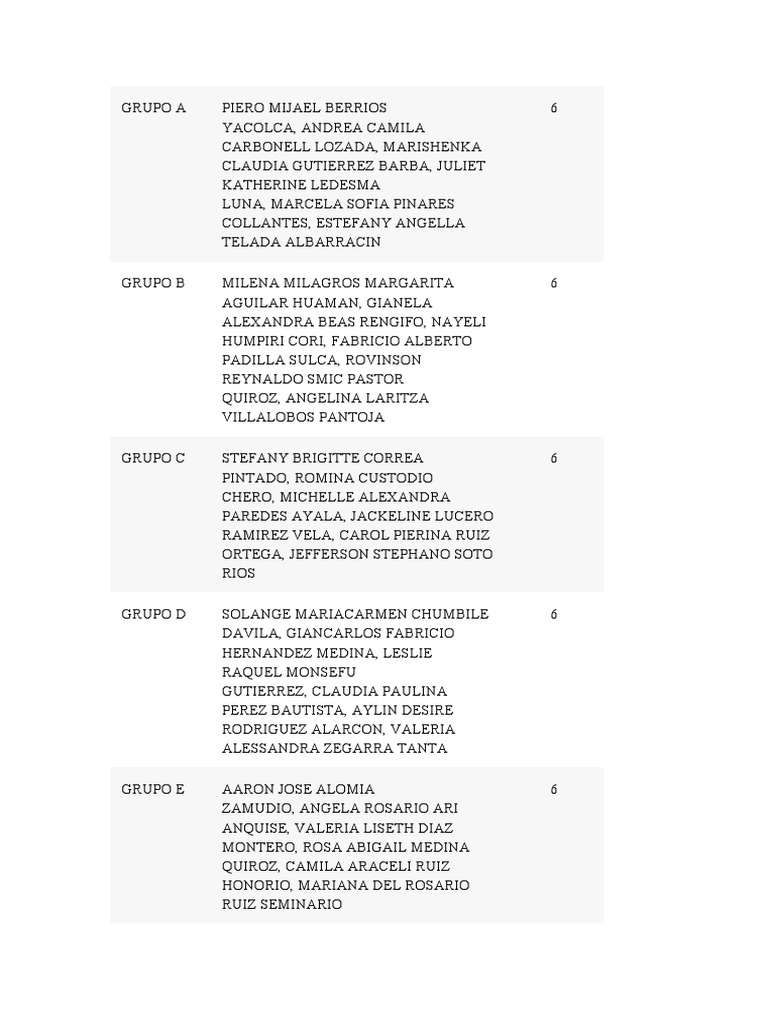 | GRUPO A | PIERO MIJAEL BERRIOS YACOLCA, ANDREA CAMILA CARBONELL LOZADA, MARISHENKA CLAUDIA GUTIERREZ BARBA, JULIET KATHERINE LEDESMA LUNA, MARCELA SOFIA PINARES COLLANTES, ESTEFANY ANGELLA TELADA ALBARRACIN | 6 |
|---|---|---|
| GRUPO B | MILENA MILAGROS MARGARITA AGUILAR HUAMAN, GIANELA ALEXANDRA BEAS RENGIFO, NAYELI HUMPIRI CORI, FABRICIO ALBERTO PADILLA SULCA, ROVINSON REYNALDO SMIC PASTOR QUIROZ, ANGELINA LARITZA VILLALOBOS PANTOJA | 6 |
| GRUPO C | STEFANY BRIGITTE CORREA PINTADO, ROMINA CUSTODIO CHERO, MICHELLE ALEXANDRA PAREDES AYALA, JACKELINE LUCERO RAMIREZ VELA, CAROL PIERINA RUIZ ORTEGA, JEFFERSON STEPHANO SOTO RIOS | 6 |
| GRUPO D | SOLANGE MARIACARMEN CHUMBILE DAVILA, GIANCARLOS FABRICIO HERNANDEZ MEDINA, LESLIE RAQUEL MONSEFU GUTIERREZ, CLAUDIA PAULINA PEREZ BAUTISTA, AYLIN DESIRE RODRIGUEZ ALARCON, VALERIA ALESSANDRA ZEGARRA TANTA | 6 |
| GRUPO E | AARON JOSE ALOMIA ZAMUDIO, ANGELA ROSARIO ARI ANQUISE, VALERIA LISETH DIAZ MONTERO, ROSA ABIGAIL MEDINA QUIROZ, CAMILA ARACELI RUIZ HONORIO, MARIANA DEL ROSARIO RUIZ SEMINARIO | 6 |